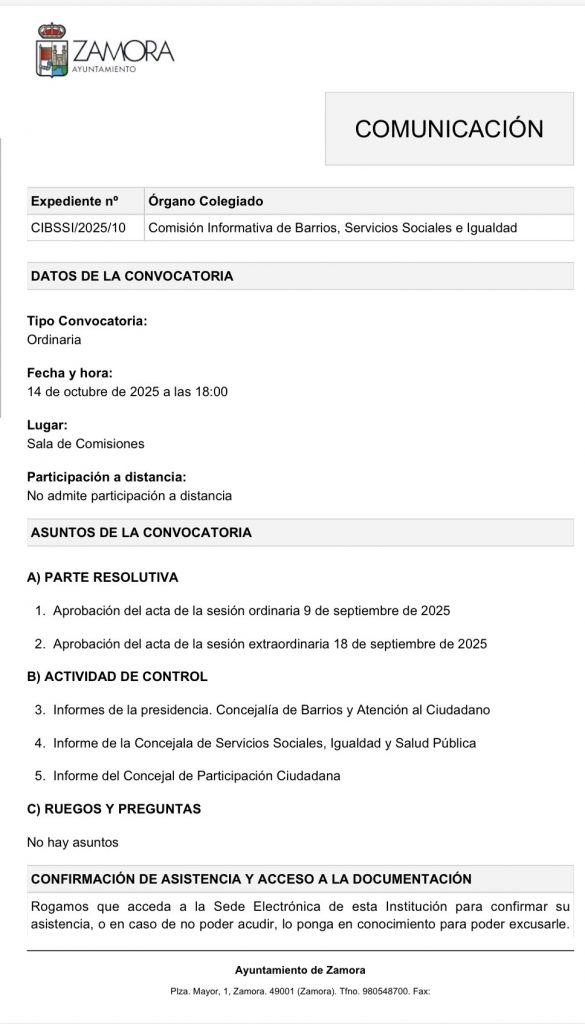 ZAMORA
AYUNTAMIENTO

COMUNICACIÓN

| Expediente nº | Órgano Colegiado |
|---|---|
| CIBSSI/2025/10 | Comisión Informativa de Barrios, Servicios Sociales e Igualdad |

DATOS DE LA CONVOCATORIA

Tipo Convocatoria:
Ordinaria

Fecha y hora:
14 de octubre de 2025 a las 18:00

Lugar:
Sala de Comisiones

Participación a distancia:
No admite participación a distancia

ASUNTOS DE LA CONVOCATORIA

A) PARTE RESOLUTIVA

1. Aprobación del acta de la sesión ordinaria 9 de septiembre de 2025

2. Aprobación del acta de la sesión extraordinaria 18 de septiembre de 2025

B) ACTIVIDAD DE CONTROL

3. Informes de la presidencia. Concejalía de Barrios y Atención al Ciudadano

4. Informe de la Concejala de Servicios Sociales, Igualdad y Salud Pública

5. Informe del Concejal de Participación Ciudadana

C) RUEGOS Y PREGUNTAS

No hay asuntos

CONFIRMACIÓN DE ASISTENCIA Y ACCESO A LA DOCUMENTACIÓN

Rogamos que acceda a la Sede Electrónica de esta Institución para confirmar su asistencia, o en caso de no poder acudir, lo ponga en conocimiento para poder excusarle.

Ayuntamiento de Zamora

Plza. Mayor, 1, Zamora. 49001 (Zamora). Tfno. 980548700. Fax: